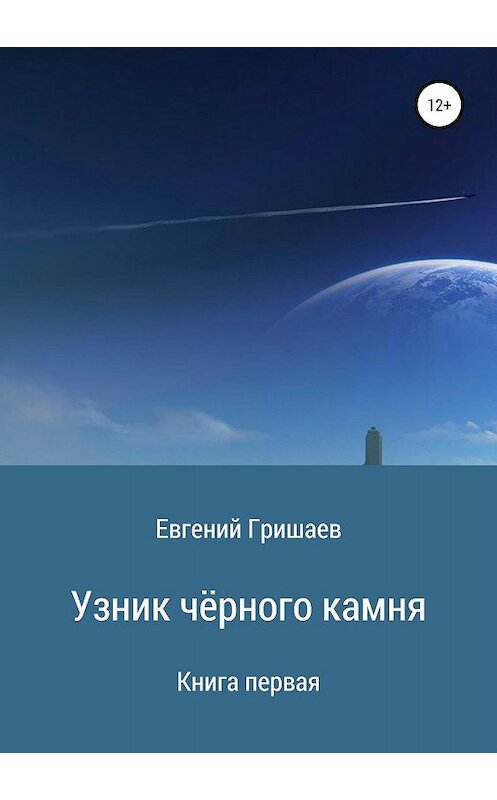 12+

Евгений Гришаев

Узник чёрного камня

Книга первая